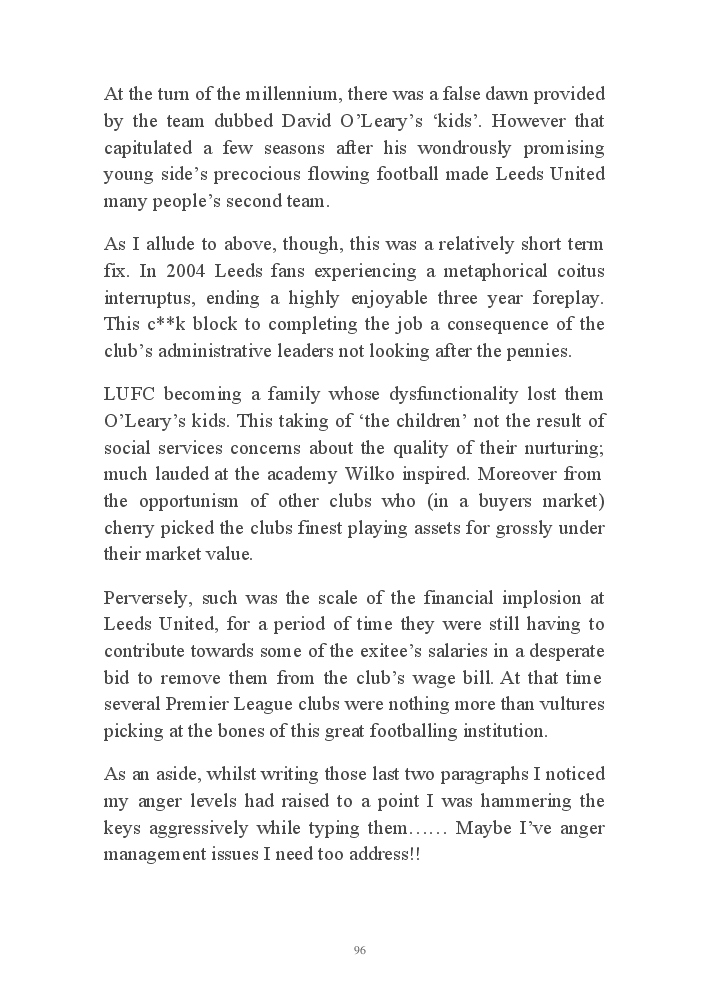 At the turn of the millennium, there was a false dawn provided by the team dubbed David O'Leary's 'kids'. However that capitulated a few seasons after his wondrously promising young side's precocious flowing football made Leeds United many people's second team.

As I allude to above, though, this was a relatively short term fix. In 2004 Leeds fans experiencing a metaphorical coitus interruptus, ending a highly enjoyable three year foreplay. This c**k block to completing the job a consequence of the club's administrative leaders not looking after the pennies.

LUFC becoming a family whose dysfunctionality lost them O'Leary's kids. This taking of 'the children' not the result of social services concerns about the quality of their nurturing; much lauded at the academy Wilko inspired. Moreover from the opportunism of other clubs who (in a buyers market) cherry picked the clubs finest playing assets for grossly under their market value.

Perversely, such was the scale of the financial implosion at Leeds United, for a period of time they were still having to contribute towards some of the exitee's salaries in a desperate bid to remove them from the club's wage bill. At that time several Premier League clubs were nothing more than vultures picking at the bones of this great footballing institution.

As an aside, whilst writing those last two paragraphs I noticed my anger levels had raised to a point I was hammering the keys aggressively while typing them…… Maybe I've anger management issues I need too address!!

96